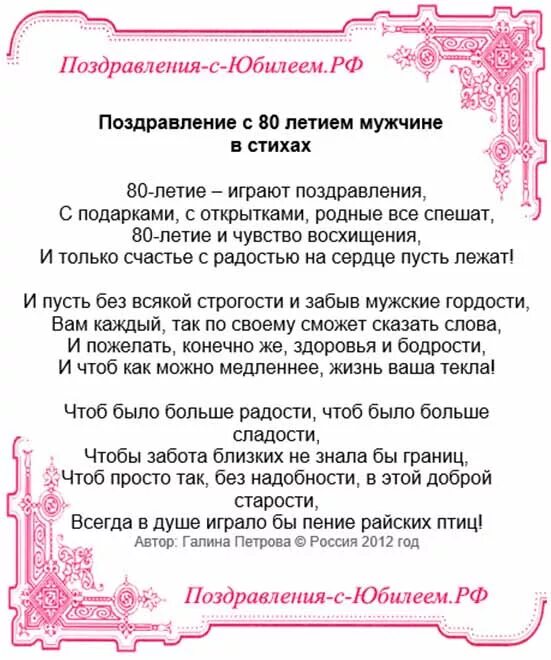 Поздравления-с-Юбилеем.РФ

Поздравление с 80 летием мужчине в стихах

80-летие – играют поздравления,
С подарками, с открытками, родные все спешат,
80-летие и чувство восхищения,
И только счастье с радостью на сердце пусть лежат!

И пусть без всякой строгости и забыв мужские гордости,
Вам каждый, так по своему сможет сказать слова,
И пожелать, конечно же, здоровья и бодрости,
И чтоб как можно медленнее, жизнь ваша текла!

Чтоб было больше радости, чтоб было больше сладости,
Чтобы забота близких не знала бы границ,
Чтоб просто так, без надобности, в этой доброй старости,
Всегда в душе играло бы пение райских птиц!
Автор: Галина Петрова © Россия 2012 год

Поздравления-с-Юбилеем.РФ